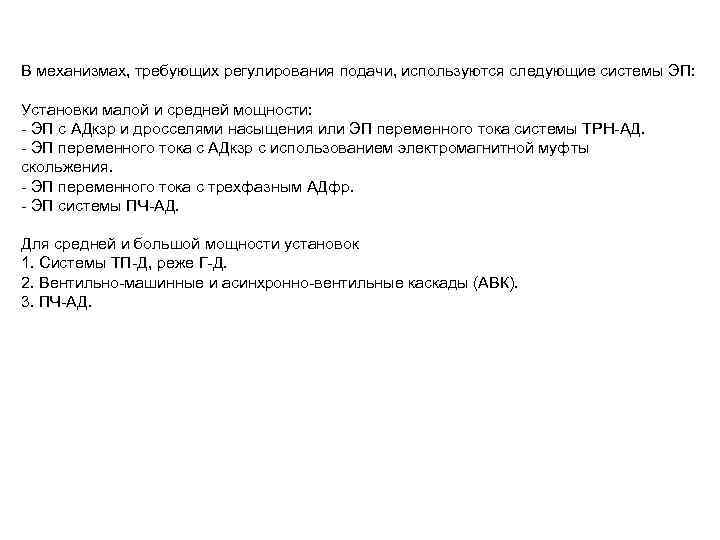 В механизмах, требующих регулирования подачи, используются следующие системы ЭП:

Установки малой и средней мощности:
- ЭП с АДкзр и дросселями насыщения или ЭП переменного тока системы ТРН-АД.
- ЭП переменного тока с АДкзр с использованием электромагнитной муфты скольжения.
- ЭП переменного тока с трехфазным АДфр.
- ЭП системы ПЧ-АД.

Для средней и большой мощности установок
1. Системы ТП-Д, реже Г-Д.
2. Вентильно-машинные и асинхронно-вентильные каскады (АВК).
3. ПЧ-АД.